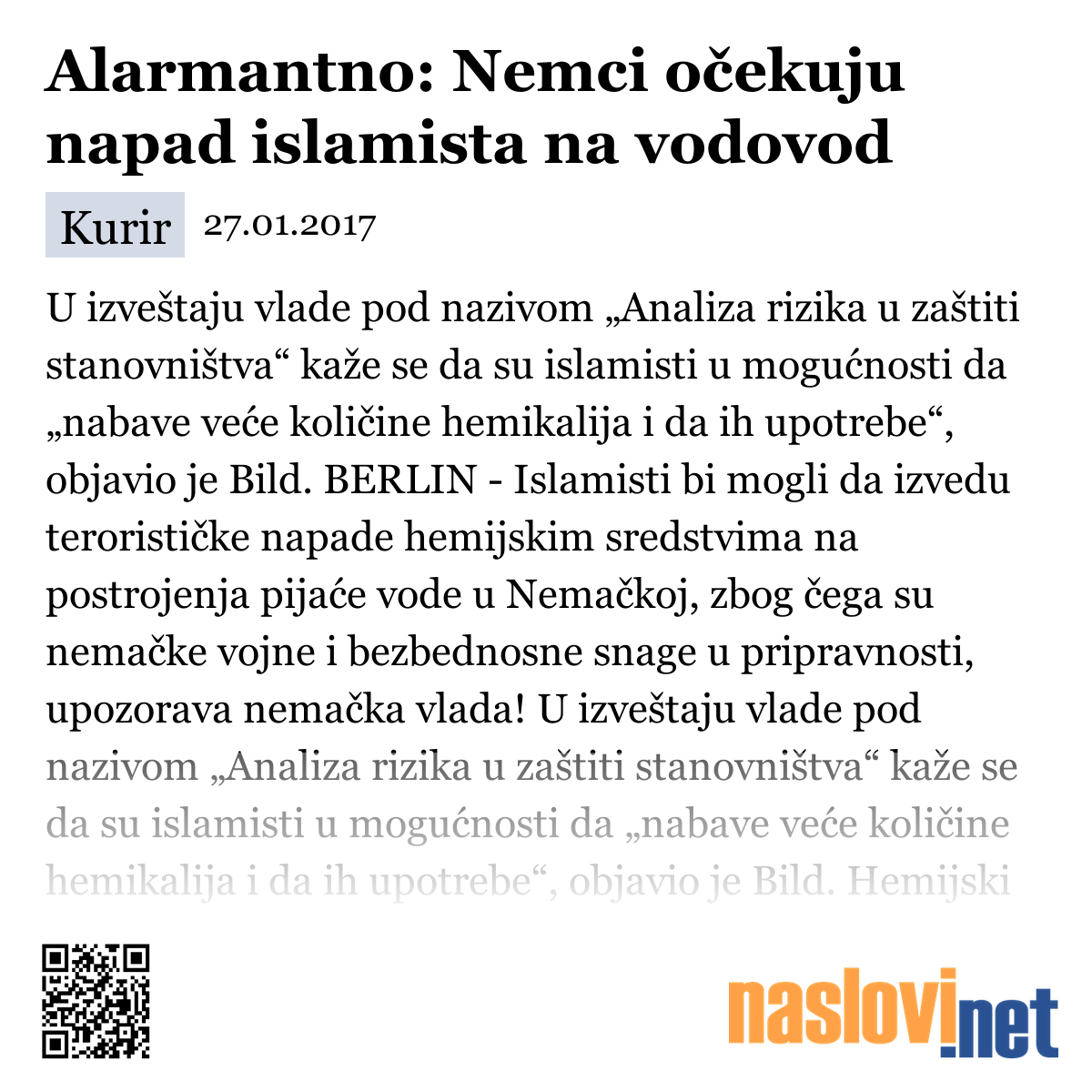 Alarmantno: Nemci očekuju napad islamista na vodovod

Kurir 27.01.2017

U izveštaju vlade pod nazivom „Analiza rizika u zaštiti stanovništva“ kaže se da su islamisti u mogućnosti da „nabave veće količine hemikalija i da ih upotrebe“, objavio je Bild. BERLIN - Islamisti bi mogli da izvedu terorističke napade hemijskim sredstvima na postrojenja pijaće vode u Nemačkoj, zbog čega su nemačke vojne i bezbednosne snage u pripravnosti, upozorava nemačka vlada! U izveštaju vlade pod nazivom „Analiza rizika u zaštiti stanovništva“ kaže se da su islamisti u mogućnosti da „nabave veće količine hemikalija i da ih upotrebe“, objavio je Bild. Hemijski

naslovi.net